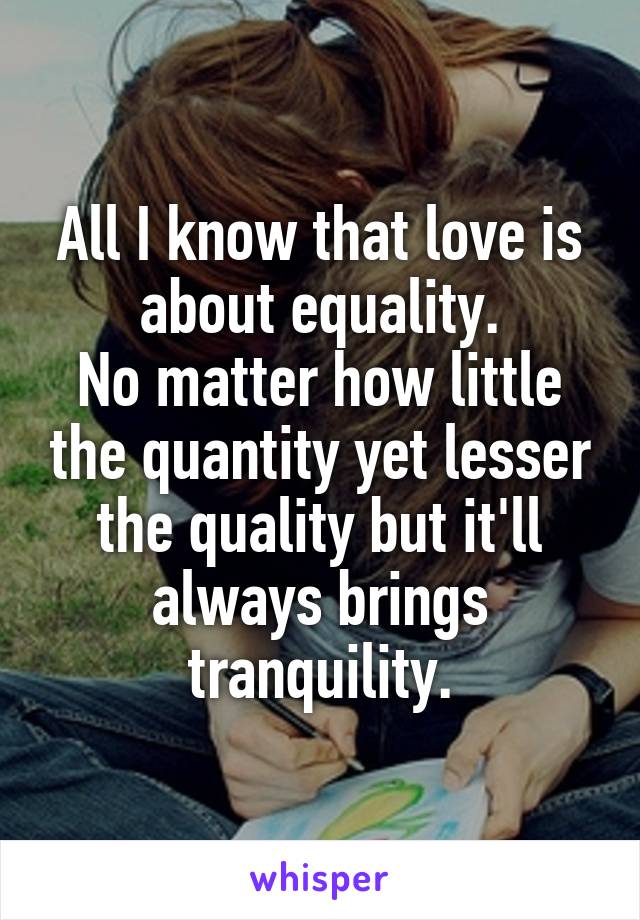 All I know that love is about equality.
No matter how little the quantity yet lesser the quality but it'll always brings tranquility.

whisper